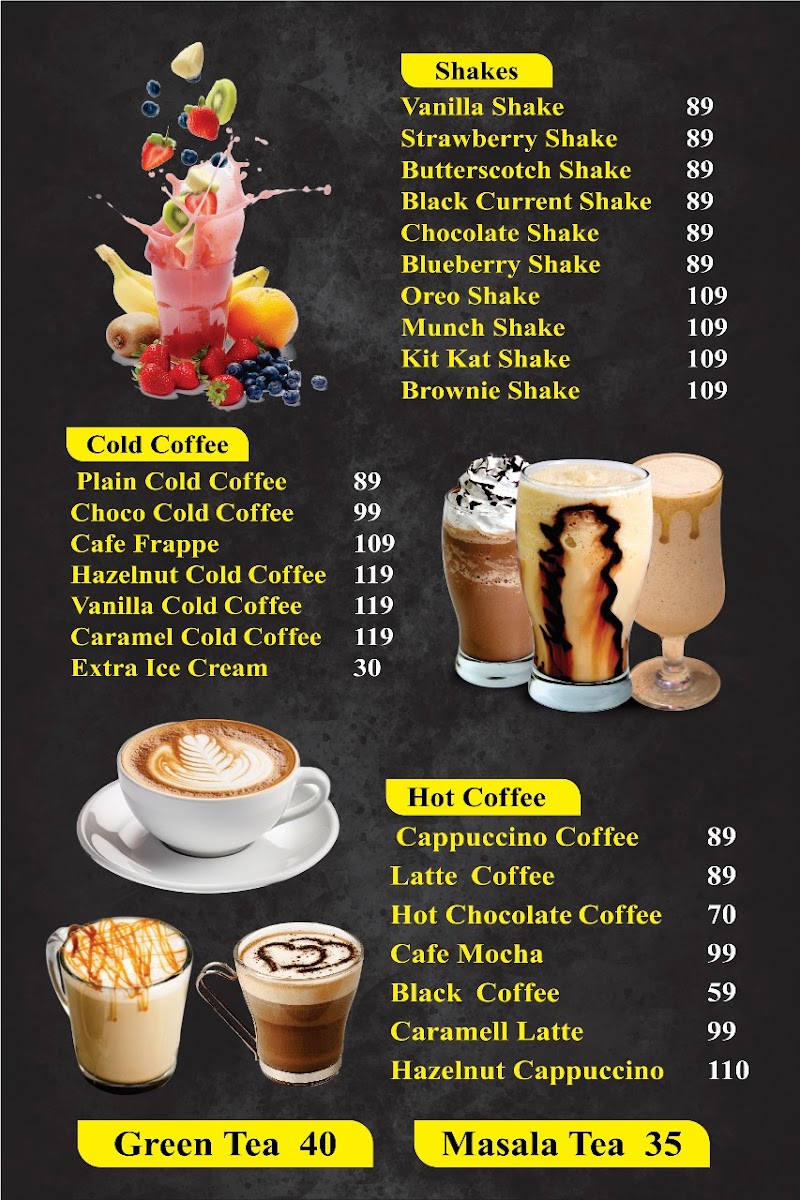 Shakes
Vanilla Shake 89
Strawberry Shake 89
Butterscotch Shake 89
Black Current Shake 89
Chocolate Shake 89
Blueberry Shake 89
Oreo Shake 109
Munch Shake 109
Kit Kat Shake 109
Brownie Shake 109

Cold Coffee
Plain Cold Coffee 89
Choco Cold Coffee 99
Cafe Frappe 109
Hazelnut Cold Coffee 119
Vanilla Cold Coffee 119
Caramel Cold Coffee 119
Extra Ice Cream 30

Hot Coffee
Cappuccino Coffee 89
Latte Coffee 89
Hot Chocolate Coffee 70
Cafe Mocha 99
Black Coffee 59
Caramell Latte 99
Hazelnut Cappuccino 110

Green Tea 40

Masala Tea 35